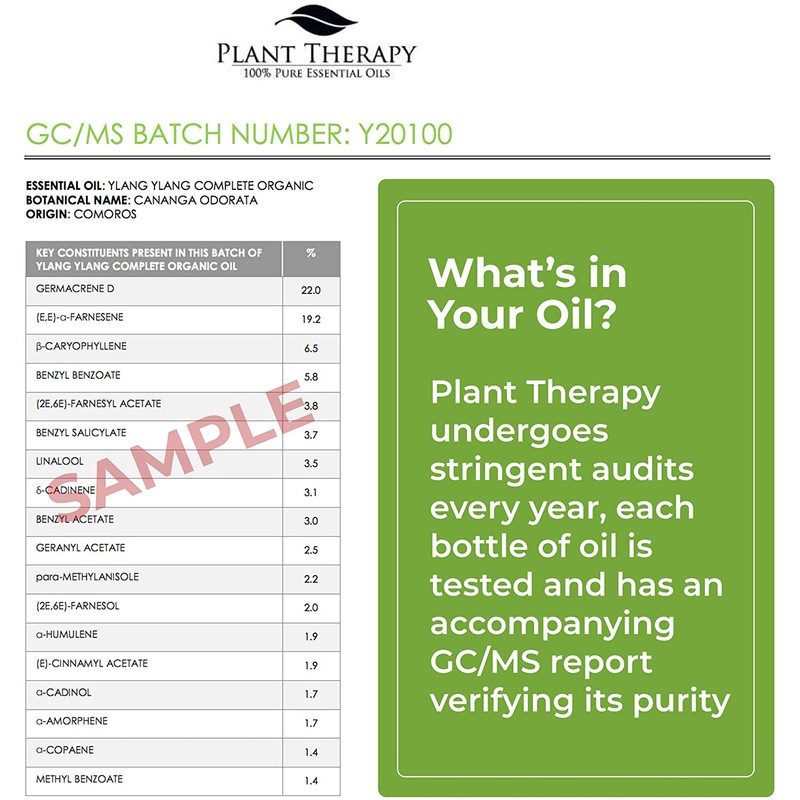 PLANT THERAPY
100% PURE ESSENTIAL OILS

GC/MS BATCH NUMBER: Y20100

ESSENTIAL OIL: YLANG YLANG COMPLETE ORGANIC
BOTANICAL NAME: CANANGA ODORATA
ORIGIN: COMOROS

| KEY CONSTITUENTS PRESENT IN THIS BATCH OF YLANG YLANG COMPLETE ORGANIC OIL | % |
|---|---|
| GERMACRENE D | 22.0 |
| (E,E)-α-FARNESENE | 19.2 |
| β-CARYOPHYLLENE | 6.5 |
| BENZYL BENZOATE | 5.8 |
| (2E,6E)-FARNESYL ACETATE | 3.8 |
| BENZYL SALICYLATE | 3.7 |
| LINALOOL | 3.5 |
| δ-CADINENE | 3.1 |
| BENZYL ACETATE | 3.0 |
| GERANYL ACETATE | 2.5 |
| para-METHYLANISOLE | 2.2 |
| (2E,6E)-FARNESOL | 2.0 |
| α-HUMULENE | 1.9 |
| (E)-CINNAMYL ACETATE | 1.9 |
| α-CADINOL | 1.7 |
| α-AMORPHENE | 1.7 |
| α-COPAENE | 1.4 |
| METHYL BENZOATE | 1.4 |

SAMPLE

What's in Your Oil?

Plant Therapy undergoes stringent audits every year, each bottle of oil is tested and has an accompanying GC/MS report verifying its purity